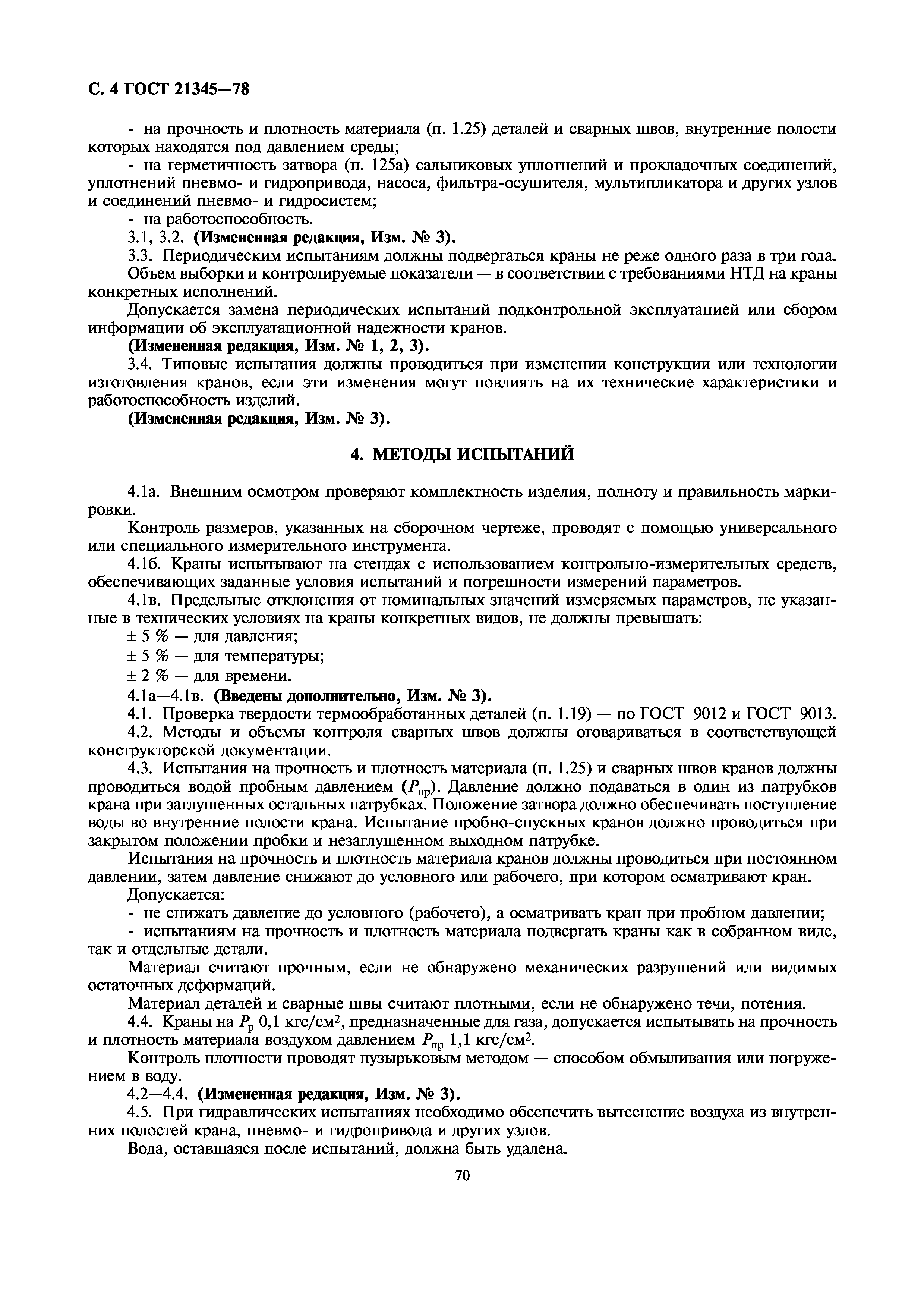 С. 4 ГОСТ 21345—78

- на прочность и плотность материала (п. 1.25) деталей и сварных швов, внутренние полости которых находятся под давлением среды;

- на герметичность затвора (п. 125а) сальниковых уплотнений и прокладочных соединений, уплотнений пневмо- и гидропривода, насоса, фильтра-осушителя, мультипликатора и других узлов и соединений пневмо- и гидросистем;

- на работоспособность.

3.1, 3.2. (Измененная редакция, Изм. № 3).

3.3. Периодическим испытаниям должны подвергаться краны не реже одного раза в три года.

Объем выборки и контролируемые показатели — в соответствии с требованиями НТД на краны конкретных исполнений.

Допускается замена периодических испытаний подконтрольной эксплуатацией или сбором информации об эксплуатационной надежности кранов.

(Измененная редакция, Изм. № 1, 2, 3).

3.4. Типовые испытания должны проводиться при изменении конструкции или технологии изготовления кранов, если эти изменения могут повлиять на их технические характеристики и работоспособность изделий.

(Измененная редакция, Изм. № 3).

4. МЕТОДЫ ИСПЫТАНИЙ

4.1а. Внешним осмотром проверяют комплектность изделия, полноту и правильность маркировки.

Контроль размеров, указанных на сборочном чертеже, проводят с помощью универсального или специального измерительного инструмента.

4.1б. Краны испытывают на стендах с использованием контрольно-измерительных средств, обеспечивающих заданные условия испытаний и погрешности измерений параметров.

4.1в. Предельные отклонения от номинальных значений измеряемых параметров, не указанные в технических условиях на краны конкретных видов, не должны превышать:

± 5 % — для давления;

± 5 % — для температуры;

± 2 % — для времени.

4.1а—4.1в. (Введены дополнительно, Изм. № 3).

4.1. Проверка твердости термообработанных деталей (п. 1.19) — по ГОСТ 9012 и ГОСТ 9013.

4.2. Методы и объемы контроля сварных швов должны оговариваться в соответствующей конструкторской документации.

4.3. Испытания на прочность и плотность материала (п. 1.25) и сварных швов кранов должны проводиться водой пробным давлением ($P_{пр}$). Давление должно подаваться в один из патрубков крана при заглушенных остальных патрубках. Положение затвора должно обеспечивать поступление воды во внутренние полости крана. Испытание пробно-спускных кранов должно проводиться при закрытом положении пробки и незаглушенном выходном патрубке.

Испытания на прочность и плотность материала кранов должны проводиться при постоянном давлении, затем давление снижают до условного или рабочего, при котором осматривают кран.

Допускается:

- не снижать давление до условного (рабочего), а осматривать кран при пробном давлении;

- испытаниям на прочность и плотность материала подвергать краны как в собранном виде, так и отдельные детали.

Материал считают прочным, если не обнаружено механических разрушений или видимых остаточных деформаций.

Материал деталей и сварные швы считают плотными, если не обнаружено течи, потения.

4.4. Краны на $P_р$ 0,1 кгс/см$^2$, предназначенные для газа, допускается испытывать на прочность и плотность материала воздухом давлением $P_{пр}$ 1,1 кгс/см$^2$.

Контроль плотности проводят пузырьковым методом — способом обмыливания или погружением в воду.

4.2—4.4. (Измененная редакция, Изм. № 3).

4.5. При гидравлических испытаниях необходимо обеспечить вытеснение воздуха из внутренних полостей крана, пневмо- и гидропривода и других узлов.

Вода, оставшаяся после испытаний, должна быть удалена.

70